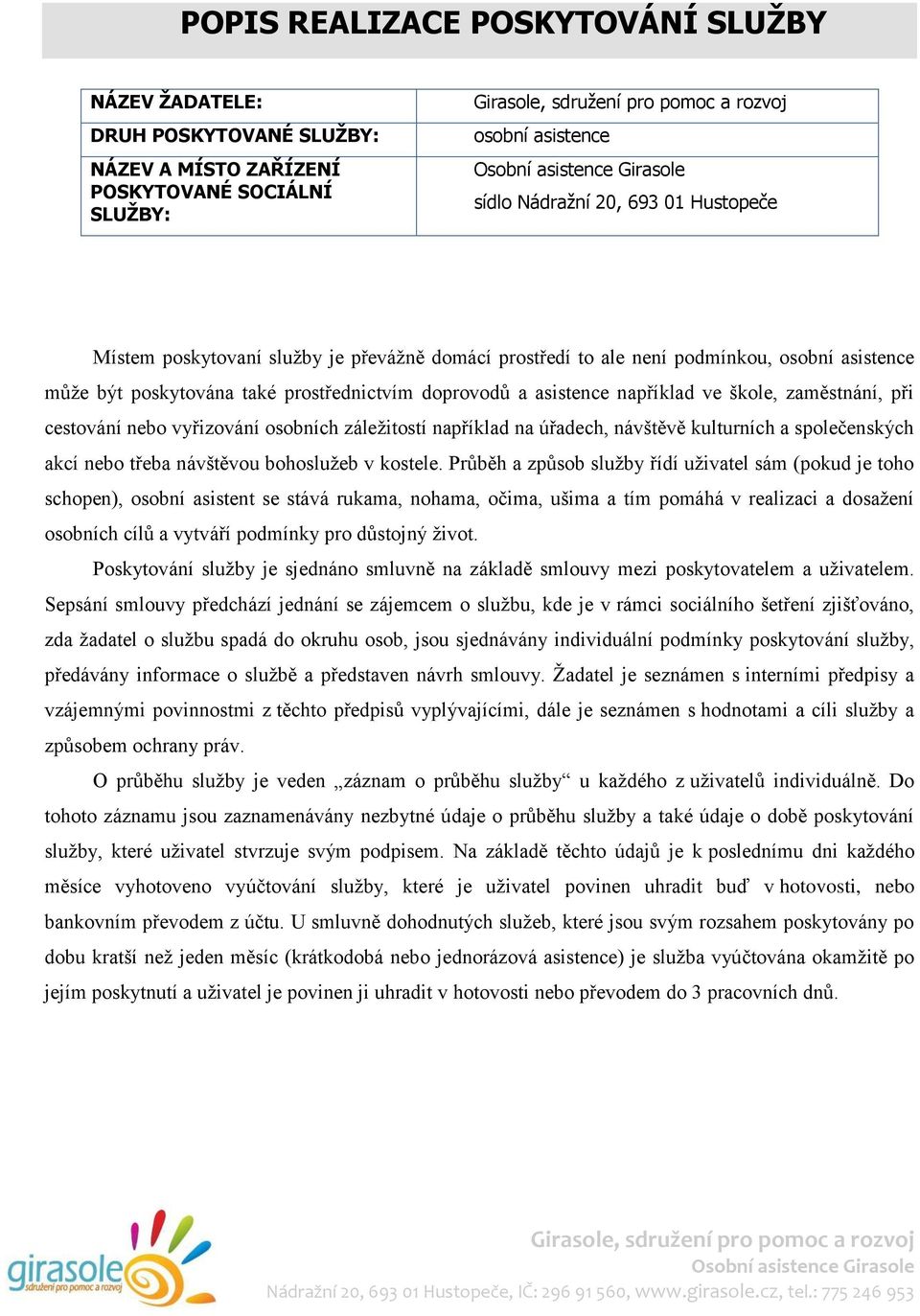 POPIS REALIZACE POSKYTOVÁNÍ SLUŽBY

| NÁZEV ŽADATELE: | Girasole, sdružení pro pomoc a rozvoj |
|---|---|
| DRUH POSKYTOVANÉ SLUŽBY: | osobní asistence |
| NÁZEV A MÍSTO ZAŘÍZENÍ POSKYTOVANÉ SOCIÁLNÍ SLUŽBY: | Osobní asistence Girasole sídlo Nádražní 20, 693 01 Hustopeče |

Místem poskytovaní služby je převážně domácí prostředí to ale není podmínkou, osobní asistence může být poskytována také prostřednictvím doprovodů a asistence například ve škole, zaměstnání, při cestování nebo vyřizování osobních záležitostí například na úřadech, návštěvě kulturních a společenských akcí nebo třeba návštěvou bohoslužeb v kostele. Průběh a způsob služby řídí uživatel sám (pokud je toho schopen), osobní asistent se stává rukama, nohama, očima, ušima a tím pomáhá v realizaci a dosažení osobních cílů a vytváří podmínky pro důstojný život.

Poskytování služby je sjednáno smluvně na základě smlouvy mezi poskytovatelem a uživatelem. Sepsání smlouvy předchází jednání se zájemcem o službu, kde je v rámci sociálního šetření zjišťováno, zda žadatel o službu spadá do okruhu osob, jsou sjednávány individuální podmínky poskytování služby, předávány informace o službě a představen návrh smlouvy. Žadatel je seznámen s interními předpisy a vzájemnými povinnostmi z těchto předpisů vyplývajícími, dále je seznámen s hodnotami a cíli služby a způsobem ochrany práv.

O průběhu služby je veden „záznam o průběhu služby“ u každého z uživatelů individuálně. Do tohoto záznamu jsou zaznamenávány nezbytné údaje o průběhu služby a také údaje o době poskytování služby, které uživatel stvrzuje svým podpisem. Na základě těchto údajů je k poslednímu dni každého měsíce vyhotoveno vyúčtování služby, které je uživatel povinen uhradit buď v hotovosti, nebo bankovním převodem z účtu. U smluvně dohodnutých služeb, které jsou svým rozsahem poskytovány po dobu kratší než jeden měsíc (krátkodobá nebo jednorázová asistence) je služba vyúčtována okamžitě po jejím poskytnutí a uživatel je povinen ji uhradit v hotovosti nebo převodem do 3 pracovních dnů.

girasole
sdružení pro pomoc a rozvoj

Girasole, sdružení pro pomoc a rozvoj
Osobní asistence Girasole
Nádražní 20, 693 01 Hustopeče, IČ: 296 91 560, www.girasole.cz, tel.: 775 246 953